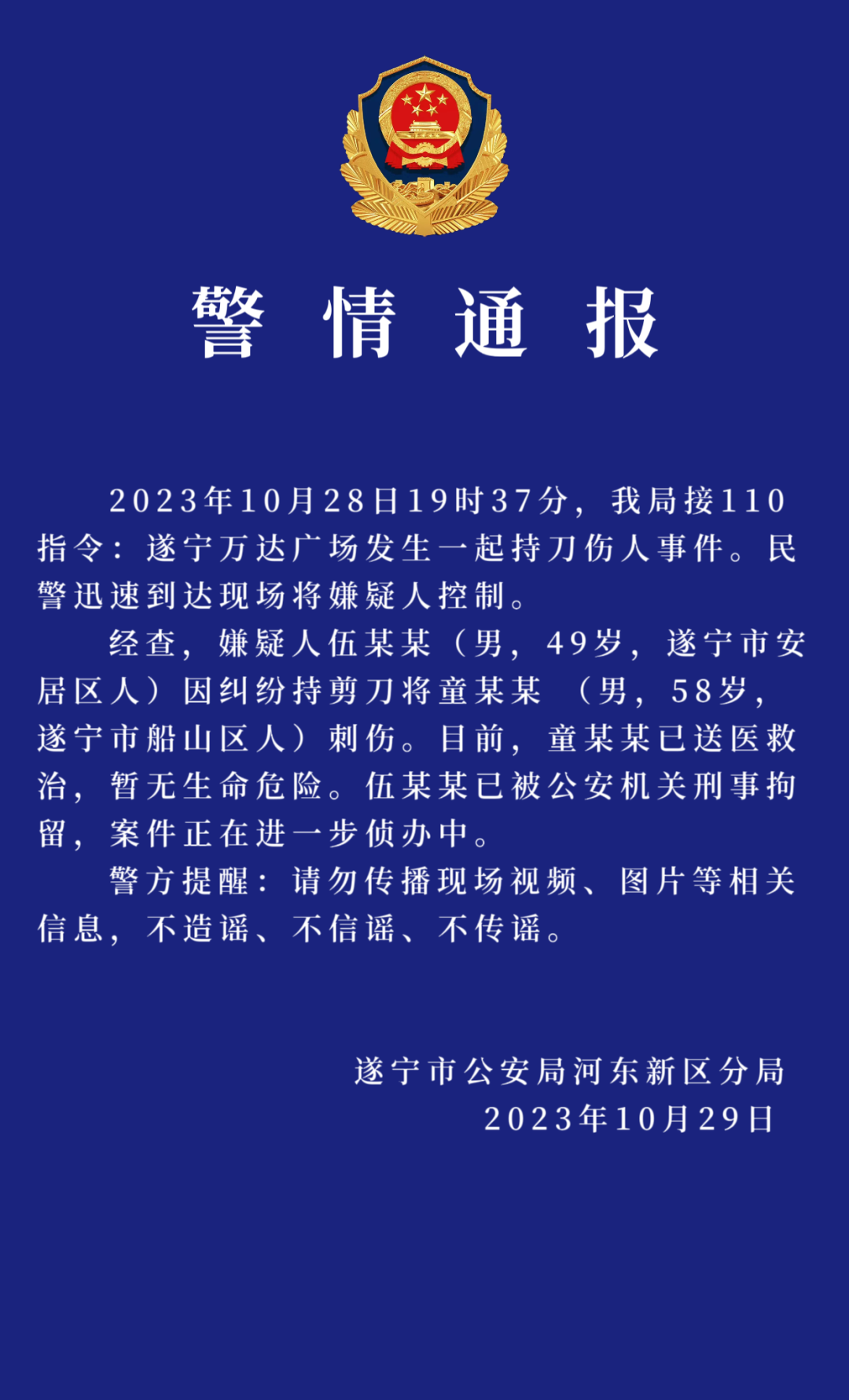 警情通报

2023年10月28日19时37分，我局接110指令：遂宁万达广场发生一起持刀伤人事件。民警迅速到达现场将嫌疑人控制。

经查，嫌疑人伍某某（男，49岁，遂宁市安居区人）因纠纷持剪刀将童某某（男，58岁，遂宁市船山区人）刺伤。目前，童某某已送医救治，暂无生命危险。伍某某已被公安机关刑事拘留，案件正在进一步侦办中。

警方提醒：请勿传播现场视频、图片等相关信息，不造谣、不信谣、不传谣。

遂宁市公安局河东新区分局
2023年10月29日